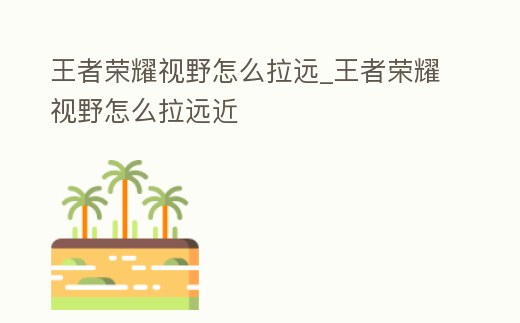 王者荣耀视野怎么拉远_王者荣耀视野怎么拉远近